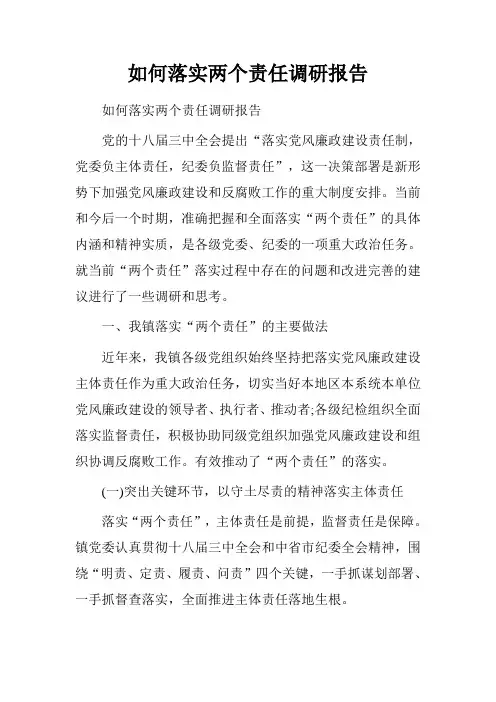 如何落实两个责任调研报告

如何落实两个责任调研报告

党的十八届三中全会提出“落实党风廉政建设责任制，党委负主体责任，纪委负监督责任”，这一决策部署是新形势下加强党风廉政建设和反腐败工作的重大制度安排。当前和今后一个时期，准确把握和全面落实“两个责任”的具体内涵和精神实质，是各级党委、纪委的一项重大政治任务。就当前“两个责任”落实过程中存在的问题和改进完善的建议进行了一些调研和思考。

一、我镇落实“两个责任”的主要做法

近年来，我镇各级党组织始终坚持把落实党风廉政建设主体责任作为重大政治任务，切实当好本地区本系统本单位党风廉政建设的领导者、执行者、推动者;各级纪检组织全面落实监督责任，积极协助同级党组织加强党风廉政建设和组织协调反腐败工作。有效推动了“两个责任”的落实。

(一)突出关键环节，以守土尽责的精神落实主体责任

落实“两个责任”，主体责任是前提，监督责任是保障。镇党委认真贯彻十八届三中全会和中省市纪委全会精神，围绕“明责、定责、履责、问责”四个关键，一手抓谋划部署、一手抓督查落实，全面推进主体责任落地生根。